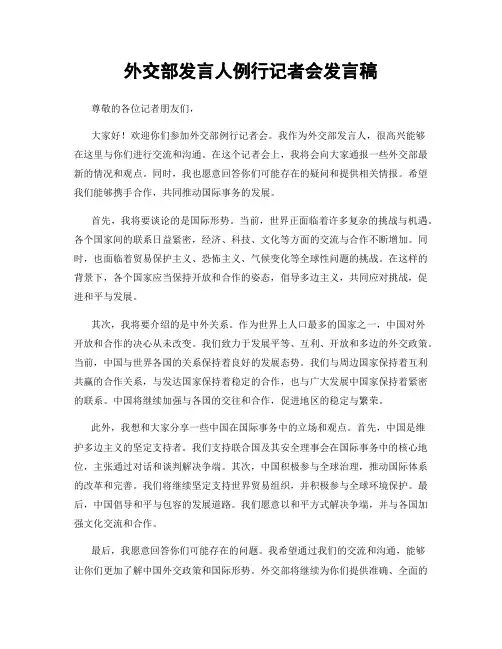 外交部发言人例行记者会发言稿

尊敬的各位记者朋友们，

大家好！欢迎你们参加外交部例行记者会。我作为外交部发言人，很高兴能够在这里与你们进行交流和沟通。在这个记者会上，我将会向大家通报一些外交部最新的情况和观点。同时，我也愿意回答你们可能存在的疑问和提供相关情报。希望我们能够携手合作，共同推动国际事务的发展。

首先，我将要谈论的是国际形势。当前，世界正面临着许多复杂的挑战与机遇。各个国家间的联系日益紧密，经济、科技、文化等方面的交流与合作不断增加。同时，也面临着贸易保护主义、恐怖主义、气候变化等全球性问题的挑战。在这样的背景下，各个国家应当保持开放和合作的姿态，倡导多边主义，共同应对挑战，促进和平与发展。

其次，我将要介绍的是中外关系。作为世界上人口最多的国家之一，中国对外开放和合作的决心从未改变。我们致力于发展平等、互利、开放和多边的外交政策。当前，中国与世界各国的关系保持着良好的发展态势。我们与周边国家保持着互利共赢的合作关系，与发达国家保持着稳定的合作，也与广大发展中国家保持着紧密的联系。中国将继续加强与各国的交往和合作，促进地区的稳定与繁荣。

此外，我想和大家分享一些中国在国际事务中的立场和观点。首先，中国是维护多边主义的坚定支持者。我们支持联合国及其安全理事会在国际事务中的核心地位，主张通过对话和谈判解决争端。其次，中国积极参与全球治理，推动国际体系的改革和完善。我们将继续坚定支持世界贸易组织，并积极参与全球环境保护。最后，中国倡导和平与包容的发展道路。我们愿意以和平方式解决争端，并与各国加强文化交流和合作。

最后，我愿意回答你们可能存在的问题。我希望通过我们的交流和沟通，能够让你们更加了解中国外交政策和国际形势。外交部将继续为你们提供准确、全面的